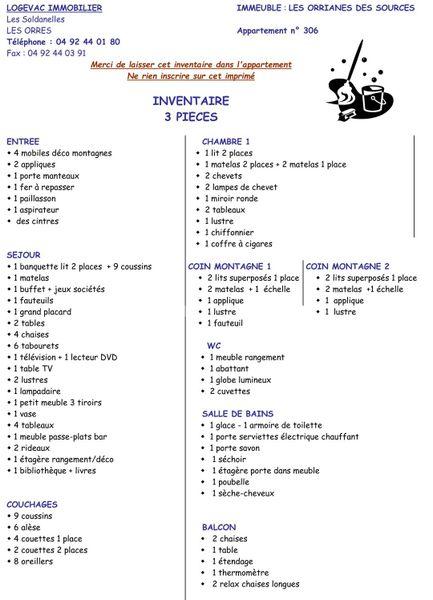 LOGEVAC IMMOBILIER
Les Soldanelles
LES ORRES
Téléphone : 04 92 44 01 80
Fax : 04 92 44 03 91

IMMEUBLE : LES ORRIANES DES SOURCES

Appartement n° 306

Merci de laisser cet inventaire dans l'appartement
Ne rien inscrire sur cet imprimé

INVENTAIRE
3 PIECES

ENTREE
• 4 mobiles déco montagnes
• 2 appliques
• 1 porte manteaux
• 1 fer à repasser
• 1 paillasson
• 1 aspirateur
• des cintres

SEJOUR
• 1 banquette lit 2 places + 9 coussins
• 1 matelas
• 1 buffet + jeux sociétés
• 1 fauteuils
• 1 grand placard
• 2 tables
• 4 chaises
• 6 tabourets
• 1 télévision + 1 lecteur DVD
• 1 table TV
• 2 lustres
• 1 lampadaire
• 1 petit meuble 3 tiroirs
• 1 vase
• 4 tableaux
• 1 meuble passe-plats bar
• 2 rideaux
• 1 étagère rangement/déco
• 1 bibliothèque + livres

COUCHAGES
• 9 coussins
• 6 alèse
• 4 couettes 1 place
• 2 couettes 2 places
• 8 oreillers

CHAMBRE 1
• 1 lit 2 places
• 1 matelas 2 places + 2 matelas 1 place
• 2 chevets
• 2 lampes de chevet
• 1 miroir ronde
• 2 tableaux
• 1 lustre
• 1 chiffonnier
• 1 coffre à cigares

COIN MONTAGNE 1
• 2 lits superposés 1 place
• 2 matelas + 1 échelle
• 1 applique
• 1 lustre
• 1 fauteuil

COIN MONTAGNE 2
• 2 lits superposés 1 place
• 2 matelas +1 échelle
• 1 applique
• 1 lustre

WC
• 1 meuble rangement
• 1 abattant
• 1 globe lumineux
• 2 cuvettes

SALLE DE BAINS
• 1 glace - 1 armoire de toilette
• 1 porte serviettes électrique chauffant
• 1 porte savon
• 1 séchoir
• 1 étagère porte dans meuble
• 1 poubelle
• 1 sèche-cheveux

BALCON
• 2 chaises
• 1 table
• 1 étendage
• 1 thermomètre
• 2 relax chaises longues